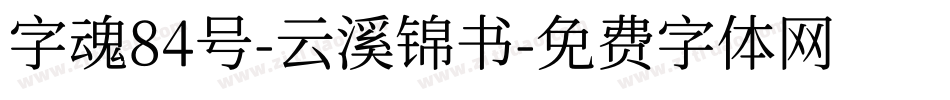 字魂84号-云溪锦书-免费字体网